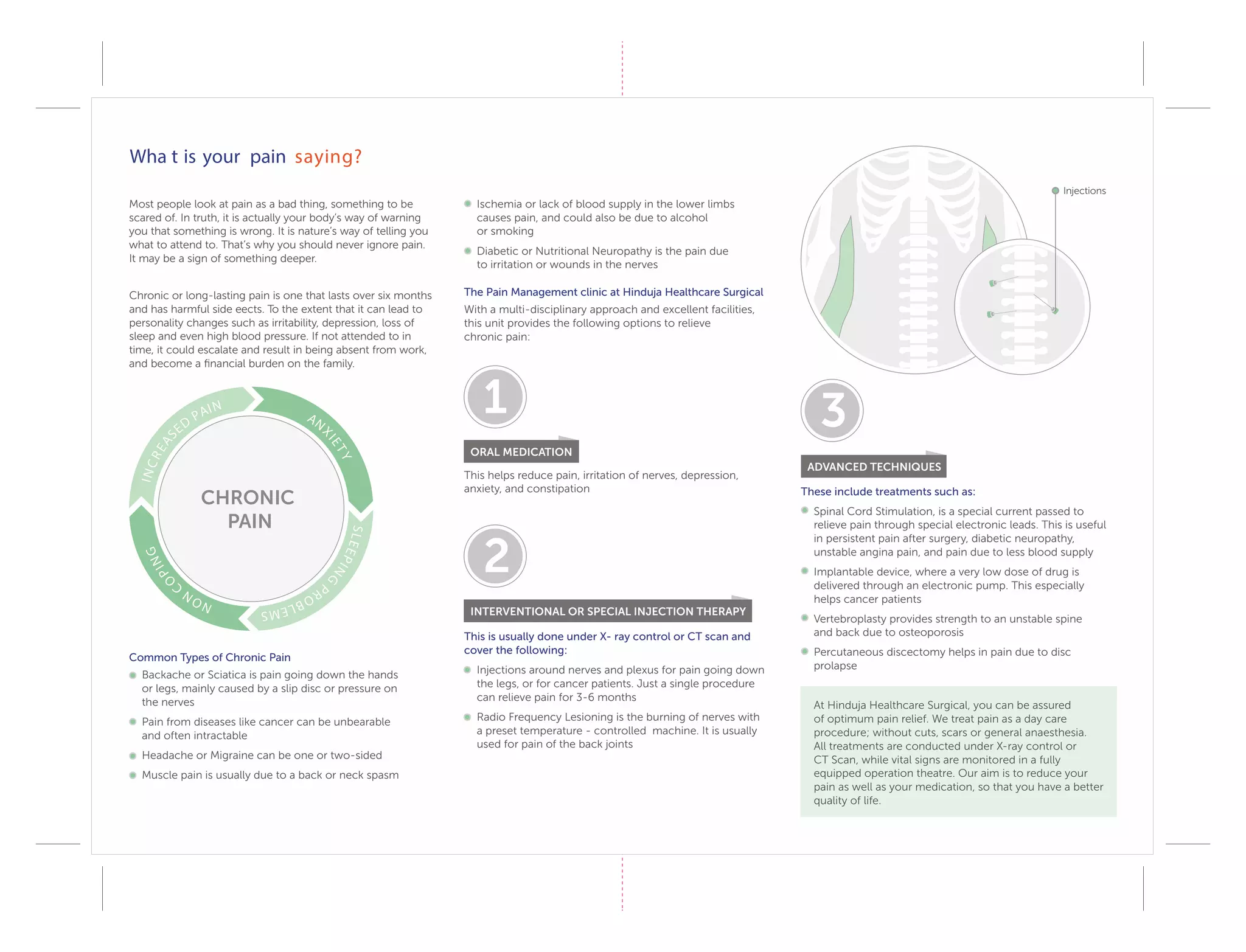 Wha t is your pain saying?

Most people look at pain as a bad thing, something to be scared of. In truth, it is actually your body's way of warning you that something is wrong. It is nature's way of telling you what to attend to. That's why you should never ignore pain. It may be a sign of something deeper.

Chronic or long-lasting pain is one that lasts over six months and has harmful side eects. To the extent that it can lead to personality changes such as irritability, depression, loss of sleep and even high blood pressure. If not attended to in time, it could escalate and result in being absent from work, and become a financial burden on the family.

INCREASED PAIN
ANXIETY
SLEEPING PROBLEMS
NON COPING
CHRONIC PAIN

Common Types of Chronic Pain
Backache or Sciatica is pain going down the hands or legs, mainly caused by a slip disc or pressure on the nerves
Pain from diseases like cancer can be unbearable and often intractable
Headache or Migraine can be one or two-sided
Muscle pain is usually due to a back or neck spasm

Ischemia or lack of blood supply in the lower limbs causes pain, and could also be due to alcohol or smoking
Diabetic or Nutritional Neuropathy is the pain due to irritation or wounds in the nerves

The Pain Management clinic at Hinduja Healthcare Surgical
With a multi-disciplinary approach and excellent facilities, this unit provides the following options to relieve chronic pain:

1
ORAL MEDICATION
This helps reduce pain, irritation of nerves, depression, anxiety, and constipation

2
INTERVENTIONAL OR SPECIAL INJECTION THERAPY
This is usually done under X- ray control or CT scan and cover the following:
Injections around nerves and plexus for pain going down the legs, or for cancer patients. Just a single procedure can relieve pain for 3-6 months
Radio Frequency Lesioning is the burning of nerves with a preset temperature - controlled machine. It is usually used for pain of the back joints

Injections

3
ADVANCED TECHNIQUES
These include treatments such as:
Spinal Cord Stimulation, is a special current passed to relieve pain through special electronic leads. This is useful in persistent pain after surgery, diabetic neuropathy, unstable angina pain, and pain due to less blood supply
Implantable device, where a very low dose of drug is delivered through an electronic pump. This especially helps cancer patients
Vertebroplasty provides strength to an unstable spine and back due to osteoporosis
Percutaneous discectomy helps in pain due to disc prolapse

At Hinduja Healthcare Surgical, you can be assured of optimum pain relief. We treat pain as a day care procedure; without cuts, scars or general anaesthesia. All treatments are conducted under X-ray control or CT Scan, while vital signs are monitored in a fully equipped operation theatre. Our aim is to reduce your pain as well as your medication, so that you have a better quality of life.